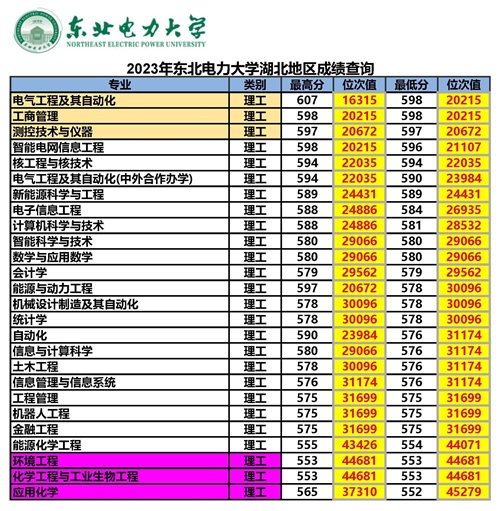 东北电力大学
NORTHEAST ELECTRIC POWER UNIVERSITY

2023年东北电力大学湖北地区成绩查询

| 专业 | 类别 | 最高分 | 位次值 | 最低分 | 位次值 |
|---|---|---|---|---|---|
| 电气工程及其自动化 | 理工 | 607 | 16315 | 598 | 20215 |
| 工商管理 | 理工 | 598 | 20215 | 598 | 20215 |
| 测控技术与仪器 | 理工 | 597 | 20672 | 597 | 20672 |
| 智能电网信息工程 | 理工 | 598 | 20215 | 596 | 21107 |
| 核工程与核技术 | 理工 | 594 | 22035 | 594 | 22035 |
| 电气工程及其自动化(中外合作办学) | 理工 | 594 | 22035 | 590 | 23984 |
| 新能源科学与工程 | 理工 | 589 | 24431 | 589 | 24431 |
| 电子信息工程 | 理工 | 588 | 24886 | 584 | 26935 |
| 计算机科学与技术 | 理工 | 588 | 24886 | 581 | 28532 |
| 智能科学与技术 | 理工 | 580 | 29066 | 580 | 29066 |
| 数学与应用数学 | 理工 | 580 | 29066 | 580 | 29066 |
| 会计学 | 理工 | 579 | 29562 | 579 | 29562 |
| 能源与动力工程 | 理工 | 597 | 20672 | 578 | 30096 |
| 机械设计制造及其自动化 | 理工 | 578 | 30096 | 578 | 30096 |
| 统计学 | 理工 | 578 | 30096 | 578 | 30096 |
| 自动化 | 理工 | 590 | 23984 | 576 | 31174 |
| 信息与计算科学 | 理工 | 580 | 29066 | 576 | 31174 |
| 土木工程 | 理工 | 578 | 30096 | 576 | 31174 |
| 信息管理与信息系统 | 理工 | 576 | 31174 | 576 | 31174 |
| 工程管理 | 理工 | 575 | 31699 | 575 | 31699 |
| 机器人工程 | 理工 | 575 | 31699 | 575 | 31699 |
| 金融工程 | 理工 | 575 | 31699 | 575 | 31699 |
| 能源化学工程 | 理工 | 555 | 43426 | 554 | 44071 |
| 环境工程 | 理工 | 553 | 44681 | 553 | 44681 |
| 化学工程与工业生物工程 | 理工 | 553 | 44681 | 553 | 44681 |
| 应用化学 | 理工 | 565 | 37310 | 552 | 45279 |